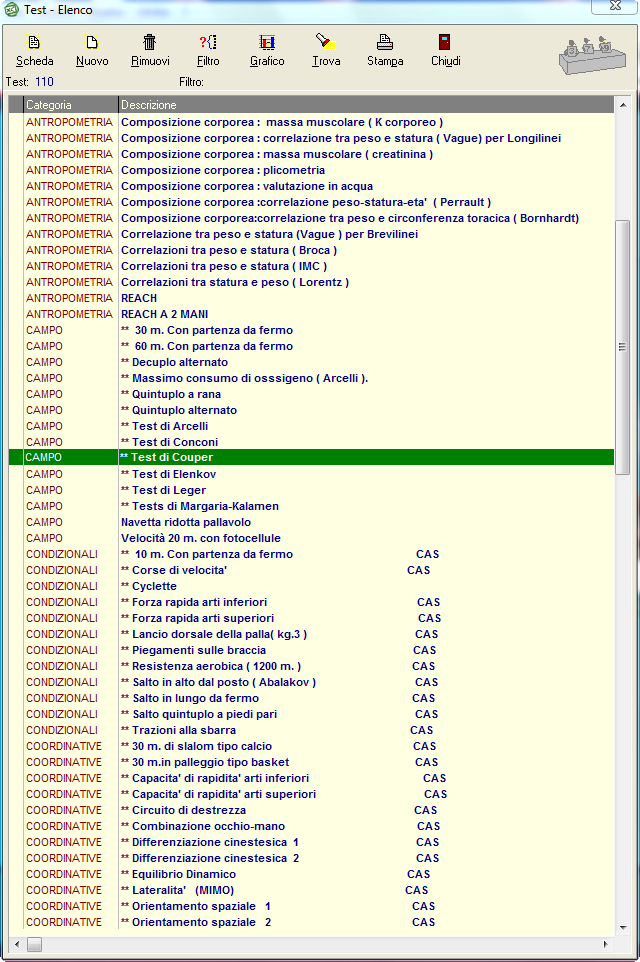 Test - Elenco

Scheda Nuovo Rimuovi Filtro Grafico Trova Stampa Chiudi

Test: 110 Filtro:

| Categoria | Descrizione |
|---|---|
| ANTROPOMETRIA | Composizione corporea : massa muscolare ( K corporeo ) |
| ANTROPOMETRIA | Composizione corporea : correlazione tra peso e statura ( Vague) per Longilinei |
| ANTROPOMETRIA | Composizione corporea : massa muscolare ( creatinina ) |
| ANTROPOMETRIA | Composizione corporea : plicometria |
| ANTROPOMETRIA | Composizione corporea : valutazione in acqua |
| ANTROPOMETRIA | Composizione corporea :correlazione peso-statura-eta' ( Perrault ) |
| ANTROPOMETRIA | Composizione corporea:correlazione tra peso e circonferenza toracica ( Bornhardt) |
| ANTROPOMETRIA | Correlazione tra peso e statura (Vague ) per Brevilinei |
| ANTROPOMETRIA | Correlazioni tra peso e statura ( Broca ) |
| ANTROPOMETRIA | Correlazioni tra peso e statura ( IMC ) |
| ANTROPOMETRIA | Correlazioni tra statura e peso ( Lorentz ) |
| ANTROPOMETRIA | REACH |
| ANTROPOMETRIA | REACH A 2 MANI |
| CAMPO | ** 30 m. Con partenza da fermo |
| CAMPO | ** 60 m. Con partenza da fermo |
| CAMPO | ** Decuplo alternato |
| CAMPO | ** Massimo consumo di osssigeno ( Arcelli ). |
| CAMPO | ** Quintuplo a rana |
| CAMPO | ** Quintuplo alternato |
| CAMPO | ** Test di Arcelli |
| CAMPO | ** Test di Conconi |
| CAMPO | ** Test di Couper |
| CAMPO | ** Test di Elenkov |
| CAMPO | ** Test di Leger |
| CAMPO | ** Tests di Margaria-Kalamen |
| CAMPO | Navetta ridotta pallavolo |
| CAMPO | Velocità 20 m. con fotocellule |
| CONDIZIONALI | ** 10 m. Con partenza da fermo CAS |
| CONDIZIONALI | ** Corse di velocita' CAS |
| CONDIZIONALI | ** Cyclette |
| CONDIZIONALI | ** Forza rapida arti inferiori CAS |
| CONDIZIONALI | ** Forza rapida arti superiori CAS |
| CONDIZIONALI | ** Lancio dorsale della palla( kg.3 ) CAS |
| CONDIZIONALI | ** Piegamenti sulle braccia CAS |
| CONDIZIONALI | ** Resistenza aerobica ( 1200 m. ) CAS |
| CONDIZIONALI | ** Salto in alto dal posto ( Abalakov ) CAS |
| CONDIZIONALI | ** Salto in lungo da fermo CAS |
| CONDIZIONALI | ** Salto quintuplo a piedi pari CAS |
| CONDIZIONALI | ** Trazioni alla sbarra CAS |
| COORDINATIVE | ** 30 m. di slalom tipo calcio CAS |
| COORDINATIVE | ** 30 m.in palleggio tipo basket CAS |
| COORDINATIVE | ** Capacita' di rapidita' arti inferiori CAS |
| COORDINATIVE | ** Capacita' di rapidita' arti superiori CAS |
| COORDINATIVE | ** Circuito di destrezza CAS |
| COORDINATIVE | ** Combinazione occhio-mano CAS |
| COORDINATIVE | ** Differenziazione cinestesica 1 CAS |
| COORDINATIVE | ** Differenziazione cinestesica 2 CAS |
| COORDINATIVE | ** Equilibrio Dinamico CAS |
| COORDINATIVE | ** Lateralita' (MIMO) CAS |
| COORDINATIVE | ** Orientamento spaziale 1 CAS |
| COORDINATIVE | ** Orientamento spaziale 2 CAS |